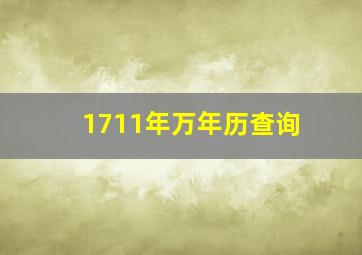 1711年万年历查询